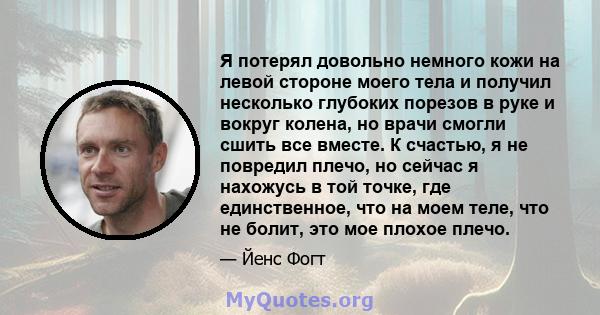 Я потерял довольно немного кожи на левой стороне моего тела и получил несколько глубоких порезов в руке и вокруг колена, но врачи смогли сшить все вместе. К счастью, я не повредил плечо, но сейчас я нахожусь в той точке, где единственное, что на моем теле, что не болит, это мое плохое плечо.

— Йенс Фогт

MyQuotes.org